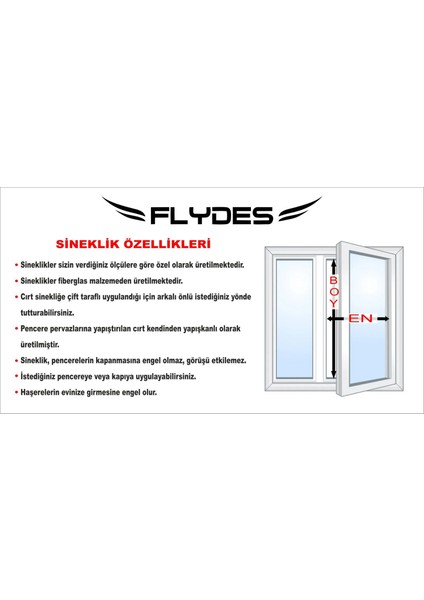 FLYDES

SİNEKLİK ÖZELLİKLERİ

• Sineklikler sizin verdiğiniz ölçülere göre özel olarak üretilmektedir.

• Sineklikler fiberglas malzemeden üretilmektedir.

• Cırt sinekliğe çift taraflı uygulandığı için arkalı önlü istediğiniz yönde tutturabilirsiniz.

• Pencere pervazlarına yapıştırılan cırt kendinden yapışkanlı olarak üretilmiştir.

• Sineklik, pencerelerin kapanmasına engel olmaz, görüşü etkilemez.

• İstediğiniz pencereye veya kapıya uygulayabilirsiniz.

• Haşerelerin evinize girmesine engel olur.

BOY

EN